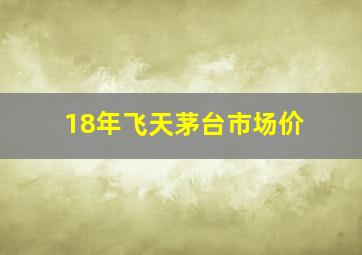 18年飞天茅台市场价